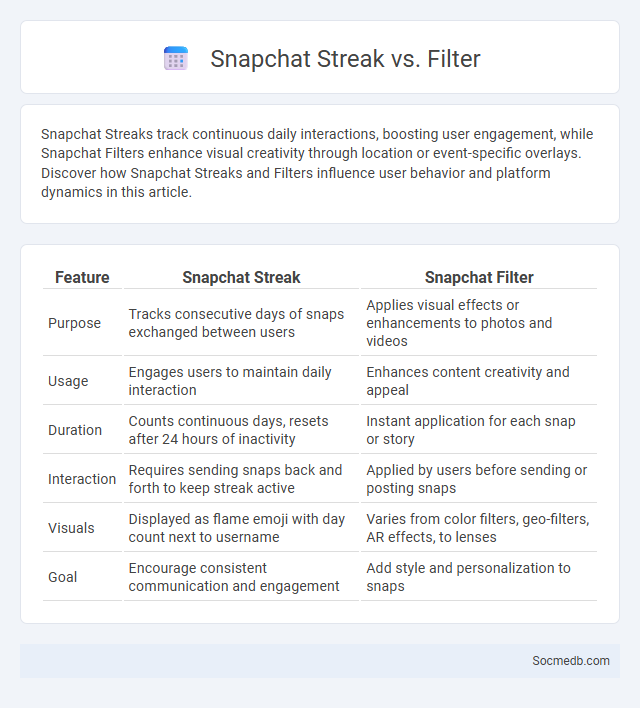 Snapchat Streak vs. Filter

Snapchat Streaks track continuous daily interactions, boosting user engagement, while Snapchat Filters enhance visual creativity through location or event-specific overlays. Discover how Snapchat Streaks and Filters influence user behavior and platform dynamics in this article.

| Feature | Snapchat Streak | Snapchat Filter |
|---|---|---|
| Purpose | Tracks consecutive days of snaps exchanged between users | Applies visual effects or enhancements to photos and videos |
| Usage | Engages users to maintain daily interaction | Enhances content creativity and appeal |
| Duration | Counts continuous days, resets after 24 hours of inactivity | Instant application for each snap or story |
| Interaction | Requires sending snaps back and forth to keep streak active | Applied by users before sending or posting snaps |
| Visuals | Displayed as flame emoji with day count next to username | Varies from color filters, geo-filters, AR effects, to lenses |
| Goal | Encourage consistent communication and engagement | Add style and personalization to snaps |

Socmedb.com